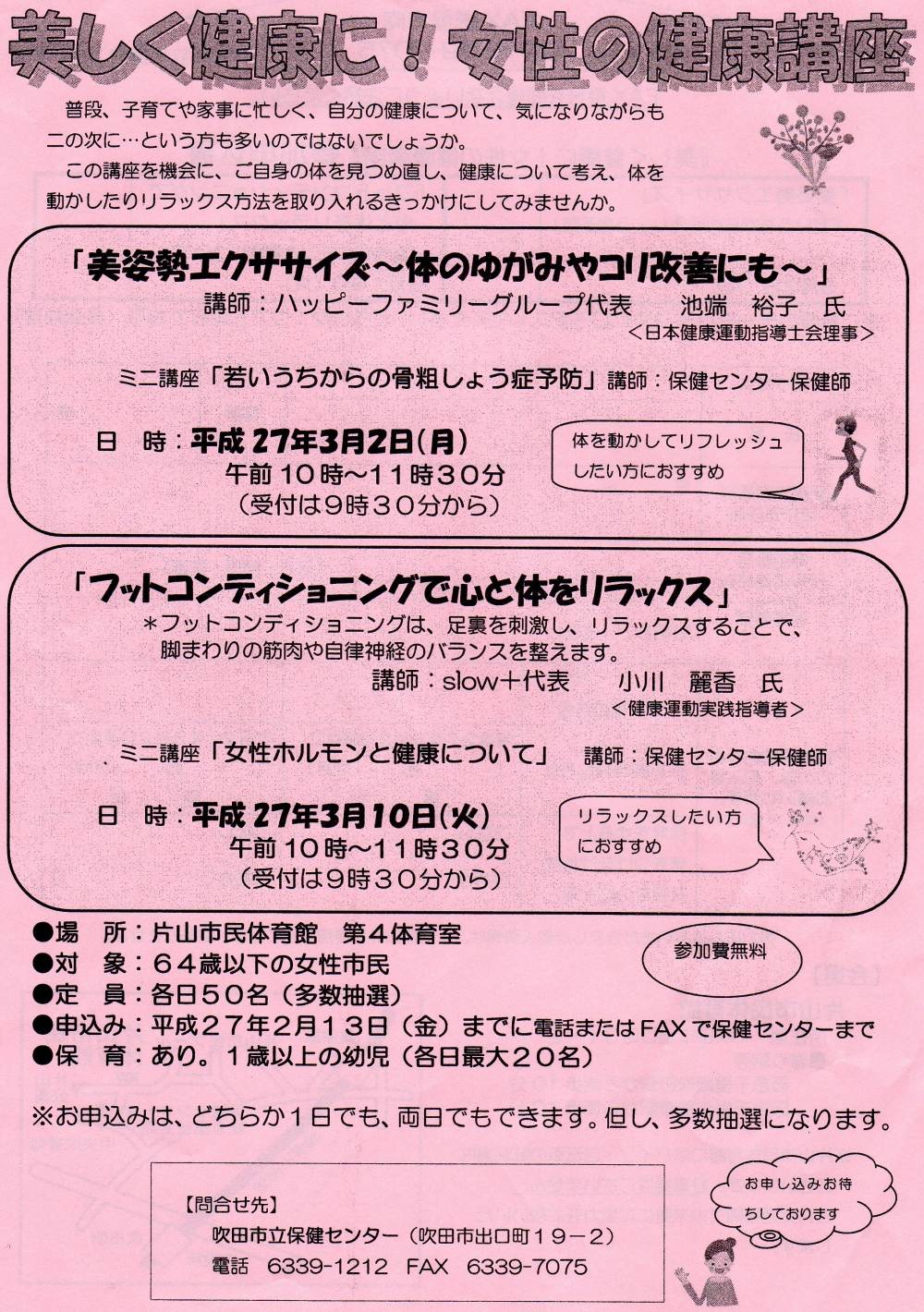 美しく健康に！女性の健康講座

普段、子育てや家事に忙しく、自分の健康について、気になりながらも二の次に…という方も多いのではないでしょうか。
この講座を機会に、ご自身の体を見つめ直し、健康について考え、体を動かしたりリラックス方法を取り入れるきっかけにしてみませんか。

「美姿勢エクササイズ～体のゆがみやコリ改善にも～」
講師：ハッピーファミリーグループ代表　池端　裕子　氏
＜日本健康運動指導士会理事＞

ミニ講座「若いうちからの骨粗しょう症予防」講師：保健センター保健師

日　時：平成27年3月2日(月)
午前10時～11時30分
（受付は9時30分から）

体を動かしてリフレッシュしたい方におすすめ

「フットコンディショニングで心と体をリラックス」
＊フットコンディショニングは、足裏を刺激し、リラックスすることで、脚まわりの筋肉や自律神経のバランスを整えます。
講師：slow＋代表　小川　麗香　氏
＜健康運動実践指導者＞

ミニ講座「女性ホルモンと健康について」　講師：保健センター保健師

日　時：平成27年3月10日(火)
午前10時～11時30分
（受付は9時30分から）

リラックスしたい方におすすめ

●場　所：片山市民体育館　第4体育室
●対　象：64歳以下の女性市民
●定　員：各日50名（多数抽選）
●申込み：平成27年2月13日（金）までに電話またはFAXで保健センターまで
●保　育：あり。1歳以上の幼児（各日最大20名）

参加費無料

※お申込みは、どちらか1日でも、両日でもできます。但し、多数抽選になります。

【問合せ先】
吹田市立保健センター（吹田市出口町19－2）
電話　6339-1212　FAX　6339-7075

お申し込みお待ちしております